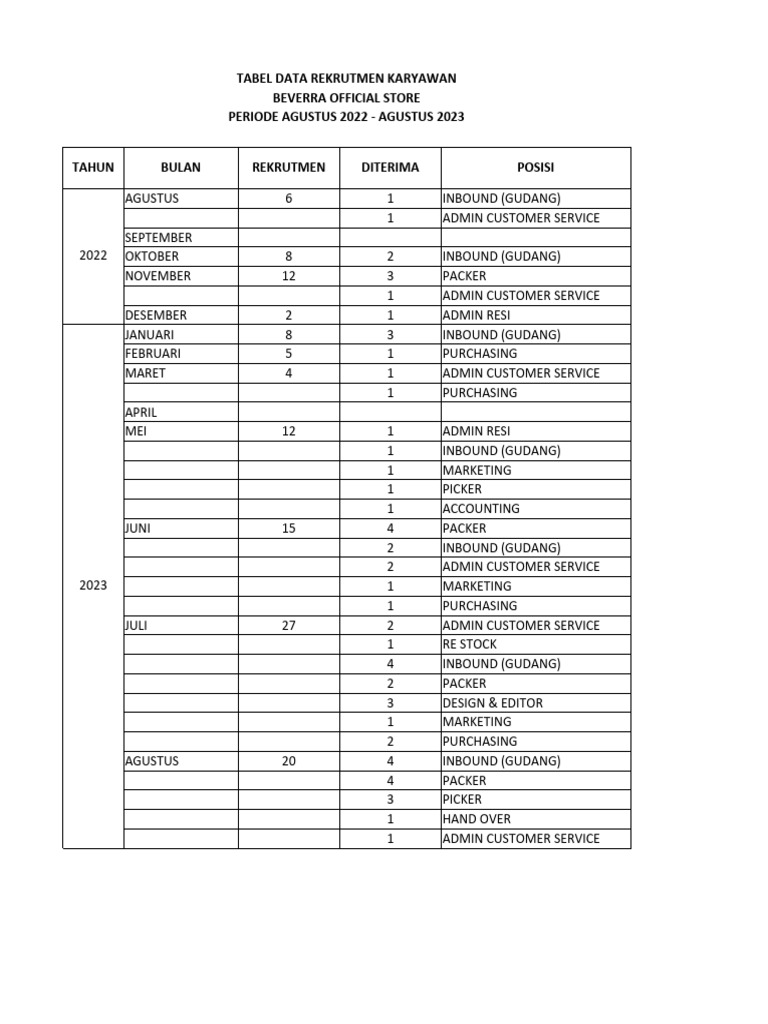 TABEL DATA REKRUTMEN KARYAWAN
BEVERRA OFFICIAL STORE
PERIODE AGUSTUS 2022 - AGUSTUS 2023

| TAHUN | BULAN | REKRUTMEN | DITERIMA | POSISI |
|---|---|---|---|---|
| 2022 | AGUSTUS | 6 | 1 | INBOUND (GUDANG) |
| | | | 1 | ADMIN CUSTOMER SERVICE |
| | SEPTEMBER | | | |
| | OKTOBER | 8 | 2 | INBOUND (GUDANG) |
| | NOVEMBER | 12 | 3 | PACKER |
| | | | 1 | ADMIN CUSTOMER SERVICE |
| | DESEMBER | 2 | 1 | ADMIN RESI |
| 2023 | JANUARI | 8 | 3 | INBOUND (GUDANG) |
| | FEBRUARI | 5 | 1 | PURCHASING |
| | MARET | 4 | 1 | ADMIN CUSTOMER SERVICE |
| | | | 1 | PURCHASING |
| | APRIL | | | |
| | MEI | 12 | 1 | ADMIN RESI |
| | | | 1 | INBOUND (GUDANG) |
| | | | 1 | MARKETING |
| | | | 1 | PICKER |
| | | | 1 | ACCOUNTING |
| | JUNI | 15 | 4 | PACKER |
| | | | 2 | INBOUND (GUDANG) |
| | | | 2 | ADMIN CUSTOMER SERVICE |
| | | | 1 | MARKETING |
| | | | 1 | PURCHASING |
| | JULI | 27 | 2 | ADMIN CUSTOMER SERVICE |
| | | | 1 | RE STOCK |
| | | | 4 | INBOUND (GUDANG) |
| | | | 2 | PACKER |
| | | | 3 | DESIGN & EDITOR |
| | | | 1 | MARKETING |
| | | | 2 | PURCHASING |
| | AGUSTUS | 20 | 4 | INBOUND (GUDANG) |
| | | | 4 | PACKER |
| | | | 3 | PICKER |
| | | | 1 | HAND OVER |
| | | | 1 | ADMIN CUSTOMER SERVICE |